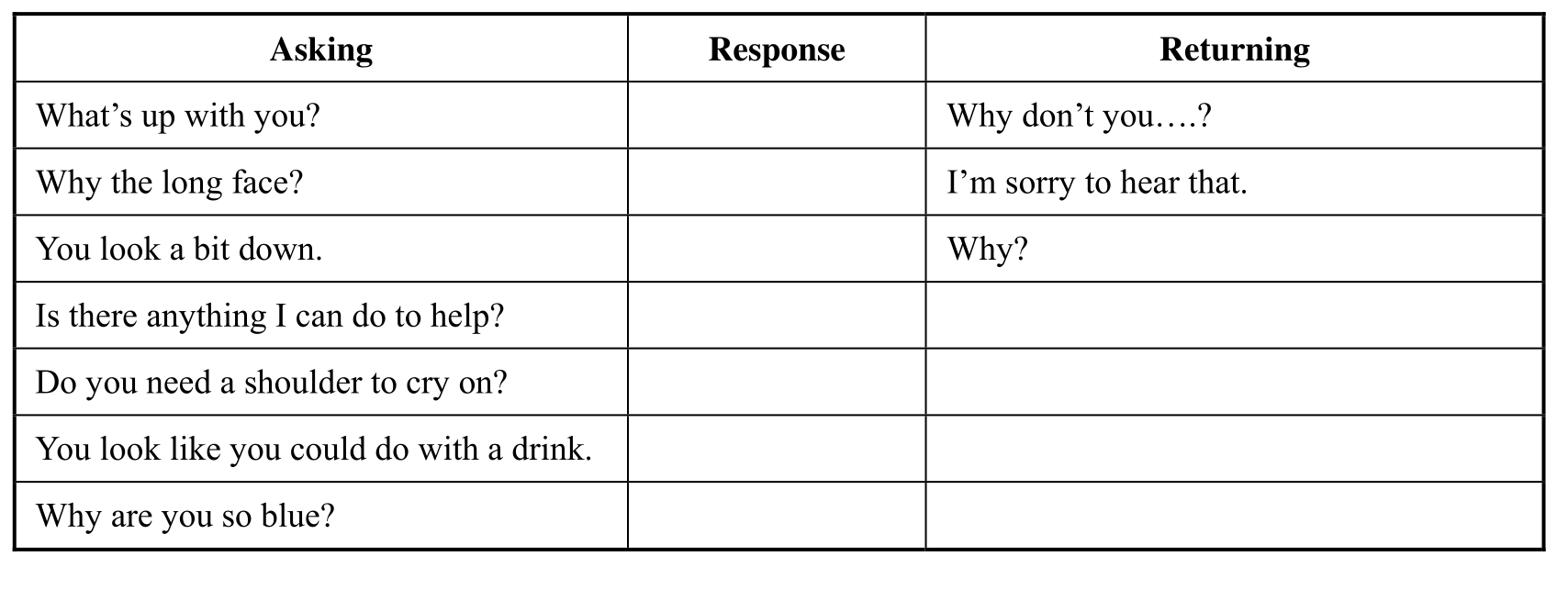 | Asking | Response | Returning |
|---|---|---|
| What’s up with you? | | Why don’t you….? |
| Why the long face? | | I’m sorry to hear that. |
| You look a bit down. | | Why? |
| Is there anything I can do to help? | | |
| Do you need a shoulder to cry on? | | |
| You look like you could do with a drink. | | |
| Why are you so blue? | | |